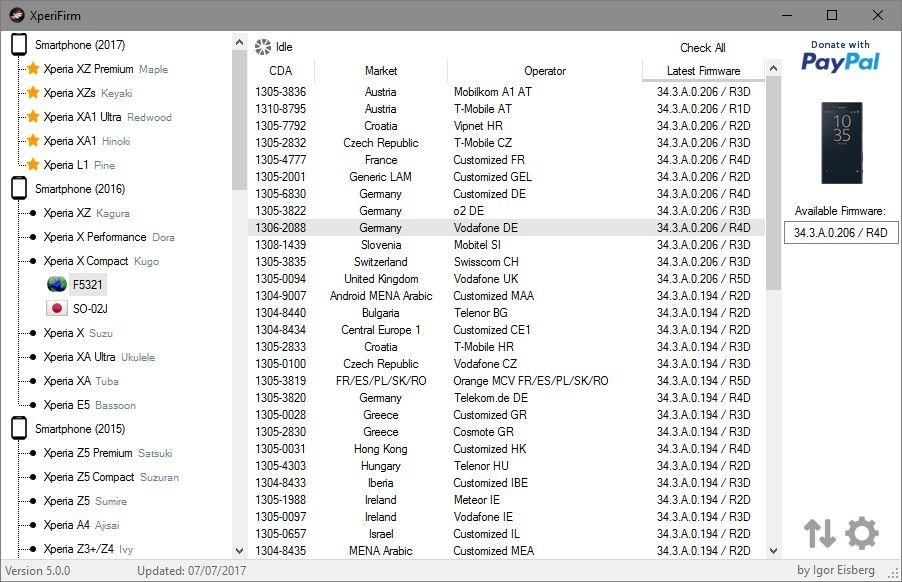 XperiFirm

Smartphone (2017)
Xperia XZ Premium Maple
Xperia XZs Keyaki
Xperia XA1 Ultra Redwood
Xperia XA1 Hinoki
Xperia L1 Pine
Smartphone (2016)
Xperia XZ Kagura
Xperia X Performance Dora
Xperia X Compact Kugo
F5321
SO-02J
Xperia X Suzu
Xperia XA Ultra Ukulele
Xperia XA Tuba
Xperia E5 Bassoon
Smartphone (2015)
Xperia Z5 Premium Satsuki
Xperia Z5 Compact Suzuran
Xperia Z5 Sumire
Xperia A4 Ajisai
Xperia Z3+/Z4 Ivy

Idle
Check All

| CDA | Market | Operator | Latest Firmware |
|---|---|---|---|
| 1305-3836 | Austria | Mobilkom A1 AT | 34.3.A.0.206 / R3D |
| 1310-8795 | Austria | T-Mobile AT | 34.3.A.0.206 / R1D |
| 1305-7792 | Croatia | Vipnet HR | 34.3.A.0.206 / R2D |
| 1305-2832 | Czech Republic | T-Mobile CZ | 34.3.A.0.206 / R3D |
| 1305-4777 | France | Customized FR | 34.3.A.0.206 / R4D |
| 1305-2001 | Generic LAM | Customized GEL | 34.3.A.0.206 / R2D |
| 1305-6830 | Germany | Customized DE | 34.3.A.0.206 / R4D |
| 1305-3822 | Germany | o2 DE | 34.3.A.0.206 / R3D |
| 1306-2088 | Germany | Vodafone DE | 34.3.A.0.206 / R4D |
| 1308-1439 | Slovenia | Mobitel SI | 34.3.A.0.206 / R3D |
| 1305-3835 | Switzerland | Swisscom CH | 34.3.A.0.206 / R3D |
| 1305-0094 | United Kingdom | Vodafone UK | 34.3.A.0.206 / R5D |
| 1304-9007 | Android MENA Arabic | Customized MAA | 34.3.A.0.194 / R2D |
| 1304-8440 | Bulgaria | Telenor BG | 34.3.A.0.194 / R2D |
| 1304-8434 | Central Europe 1 | Customized CE1 | 34.3.A.0.194 / R2D |
| 1305-2833 | Croatia | T-Mobile HR | 34.3.A.0.194 / R3D |
| 1305-0100 | Czech Republic | Vodafone CZ | 34.3.A.0.194 / R3D |
| 1305-3819 | FR/ES/PL/SK/RO | Orange MCV FR/ES/PL/SK/RO | 34.3.A.0.194 / R5D |
| 1305-3820 | Germany | Telekom.de DE | 34.3.A.0.194 / R4D |
| 1305-0028 | Greece | Customized GR | 34.3.A.0.194 / R3D |
| 1305-2830 | Greece | Cosmote GR | 34.3.A.0.194 / R3D |
| 1305-0031 | Hong Kong | Customized HK | 34.3.A.0.194 / R4D |
| 1305-4303 | Hungary | Telenor HU | 34.3.A.0.194 / R2D |
| 1304-8433 | Iberia | Customized IBE | 34.3.A.0.194 / R2D |
| 1305-1988 | Ireland | Meteor IE | 34.3.A.0.194 / R2D |
| 1305-0097 | Ireland | Vodafone IE | 34.3.A.0.194 / R3D |
| 1305-0657 | Israel | Customized IL | 34.3.A.0.194 / R2D |
| 1304-8435 | MENA Arabic | Customized MEA | 34.3.A.0.194 / R2D |

Donate with PayPal
10
35
Available Firmware:
34.3.A.0.206 / R4D

Version 5.0.0
Updated: 07/07/2017
by Igor Eisberg